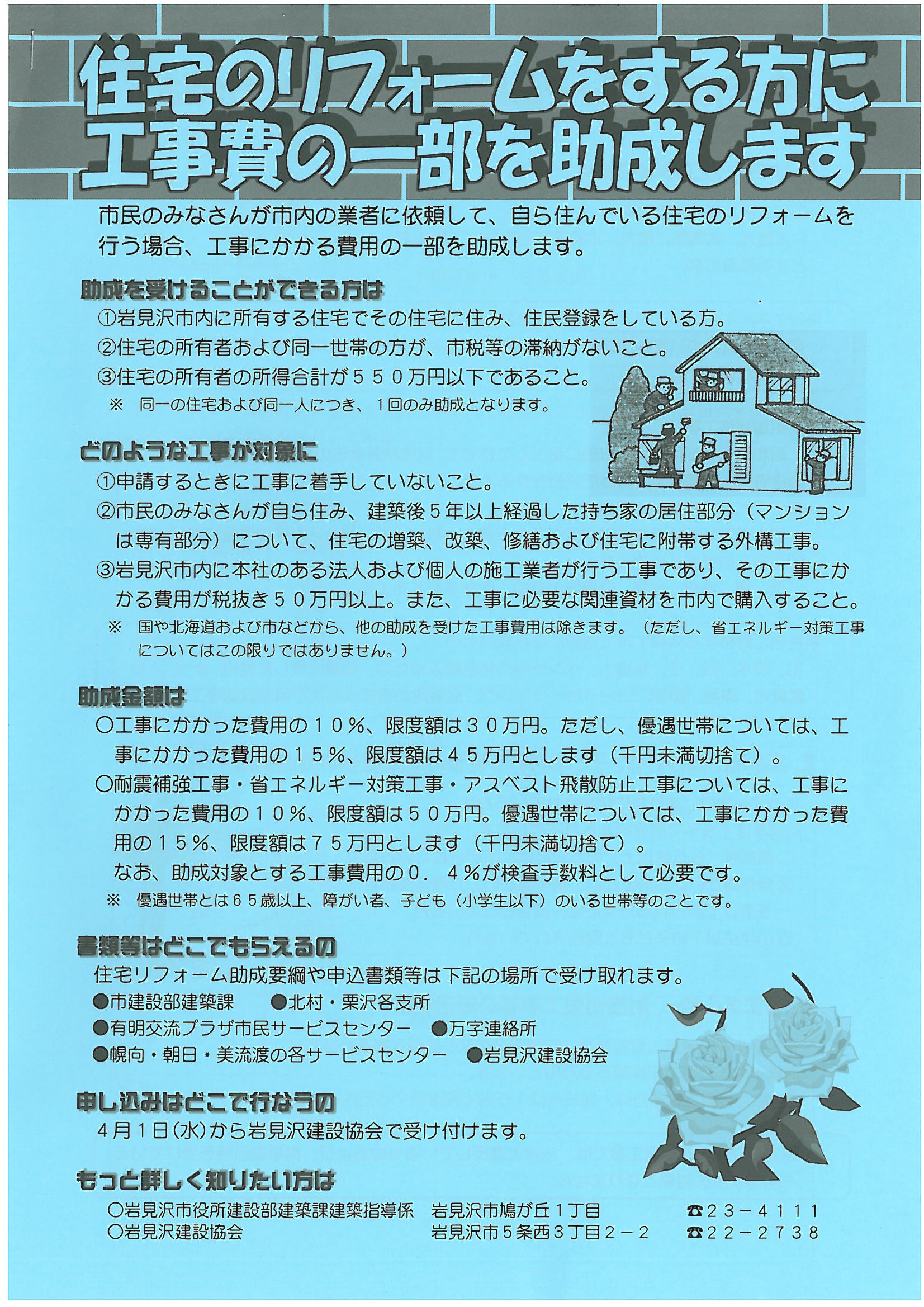 住宅のリフォームをする方に
工事費の一部を助成します

市民のみなさんが市内の業者に依頼して、自ら住んでいる住宅のリフォームを行う場合、工事にかかる費用の一部を助成します。

助成を受けることができる方は
①岩見沢市内に所有する住宅でその住宅に住み、住民登録をしている方。
②住宅の所有者および同一世帯の方が、市税等の滞納がないこと。
③住宅の所有者の所得合計が５５０万円以下であること。
※　同一の住宅および同一人につき、１回のみ助成となります。

どのような工事が対象に
①申請するときに工事に着手していないこと。
②市民のみなさんが自ら住み、建築後５年以上経過した持ち家の居住部分（マンションは専有部分）について、住宅の増築、改築、修繕および住宅に附帯する外構工事。
③岩見沢市内に本社のある法人および個人の施工業者が行う工事であり、その工事にかかる費用が税抜き５０万円以上。また、工事に必要な関連資材を市内で購入すること。
※　国や北海道および市などから、他の助成を受けた工事費用は除きます。（ただし、省エネルギー対策工事についてはこの限りではありません。）

助成金額は
○工事にかかった費用の１０％、限度額は３０万円。ただし、優遇世帯については、工事にかかった費用の１５％、限度額は４５万円とします（千円未満切捨て）。
○耐震補強工事・省エネルギー対策工事・アスベスト飛散防止工事については、工事にかかった費用の１０％、限度額は５０万円。優遇世帯については、工事にかかった費用の１５％、限度額は７５万円とします（千円未満切捨て）。
なお、助成対象とする工事費用の０．４％が検査手数料として必要です。
※　優遇世帯とは６５歳以上、障がい者、子ども（小学生以下）のいる世帯等のことです。

書類等はどこでもらえるの
住宅リフォーム助成要綱や申込書類等は下記の場所で受け取れます。
●市建設部建築課　●北村・栗沢各支所
●有明交流プラザ市民サービスセンター　●万字連絡所
●幌向・朝日・美流渡の各サービスセンター　●岩見沢建設協会

申し込みはどこで行なうの
４月１日(水)から岩見沢建設協会で受け付けます。

もっと詳しく知りたい方は
○岩見沢市役所建設部建築課建築指導係　岩見沢市鳩が丘１丁目　☎２３－４１１１
○岩見沢建設協会　岩見沢市５条西３丁目２－２　☎２２－２７３８